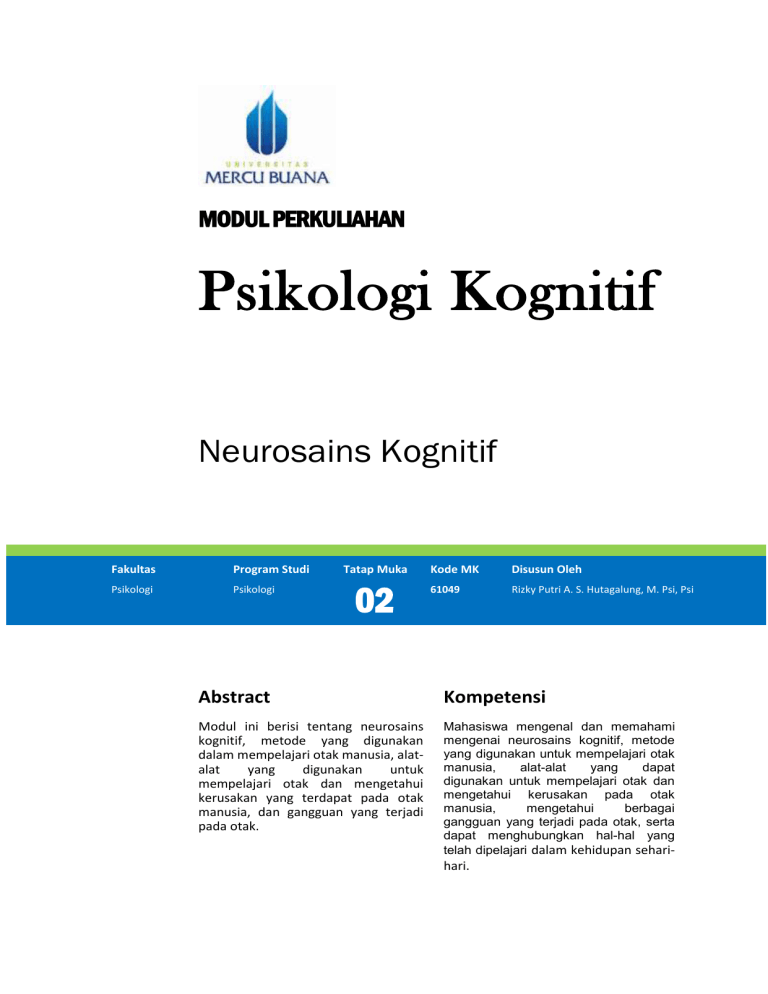 UNIVERSITAS
MERCU BUANA

MODUL PERKULIAHAN

Psikologi Kognitif

Neurosains Kognitif

| Fakultas | Program Studi | Tatap Muka | Kode MK | Disusun Oleh |
|---|---|---|---|---|
| Psikologi | Psikologi | 02 | 61049 | Rizky Putri A. S. Hutagalung, M. Psi, Psi |

Abstract

Modul ini berisi tentang neurosains kognitif, metode yang digunakan dalam mempelajari otak manusia, alat-alat yang digunakan untuk mempelajari otak dan mengetahui kerusakan yang terdapat pada otak manusia, dan gangguan yang terjadi pada otak.

Kompetensi

Mahasiswa mengenal dan memahami mengenai neurosains kognitif, metode yang digunakan untuk mempelajari otak manusia, alat-alat yang dapat digunakan untuk mempelajari otak dan mengetahui kerusakan pada otak manusia, mengetahui berbagai gangguan yang terjadi pada otak, serta dapat menghubungkan hal-hal yang telah dipelajari dalam kehidupan sehari-hari.